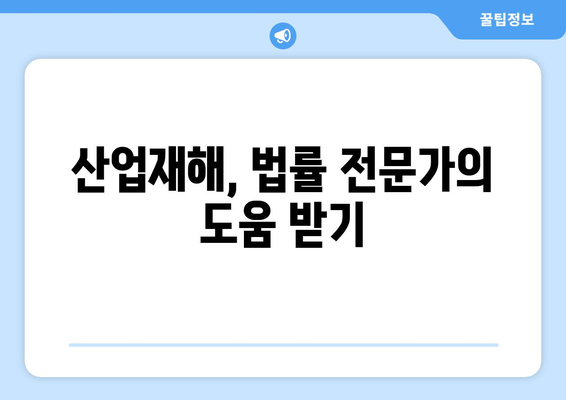 꿀팁정보

산업재해, 법률 전문가의 도움 받기